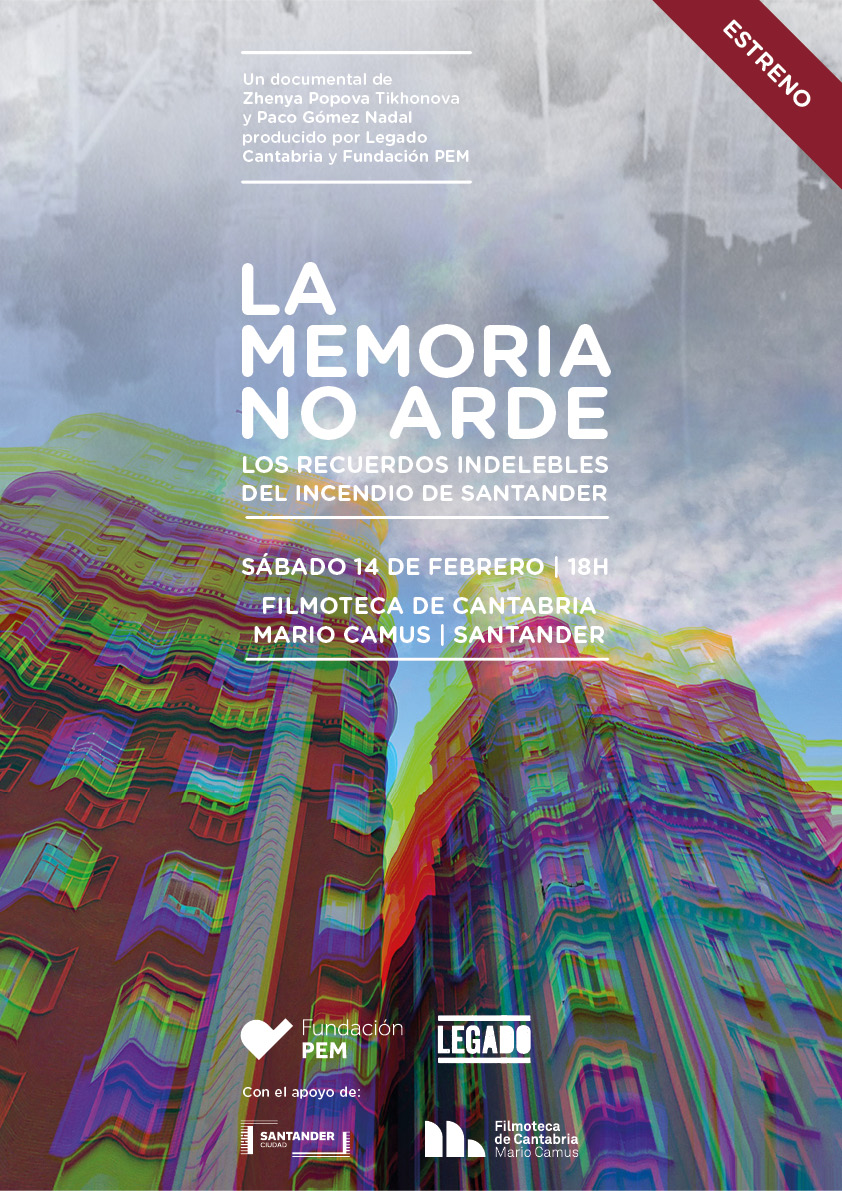 ESTRENO

Un documental de Zhenya Popova Tikhonova y Paco Gómez Nadal producido por Legado Cantabria y Fundación PEM

LA MEMORIA NO ARDE

LOS RECUERDOS INDELEBLES DEL INCENDIO DE SANTANDER

SÁBADO 14 DE FEBRERO | 18H

FILMOTECA DE CANTABRIA MARIO CAMUS | SANTANDER

Fundación PEM

LEGADO

Con el apoyo de:

SANTANDER CIUDAD

Filmoteca de Cantabria Mario Camus